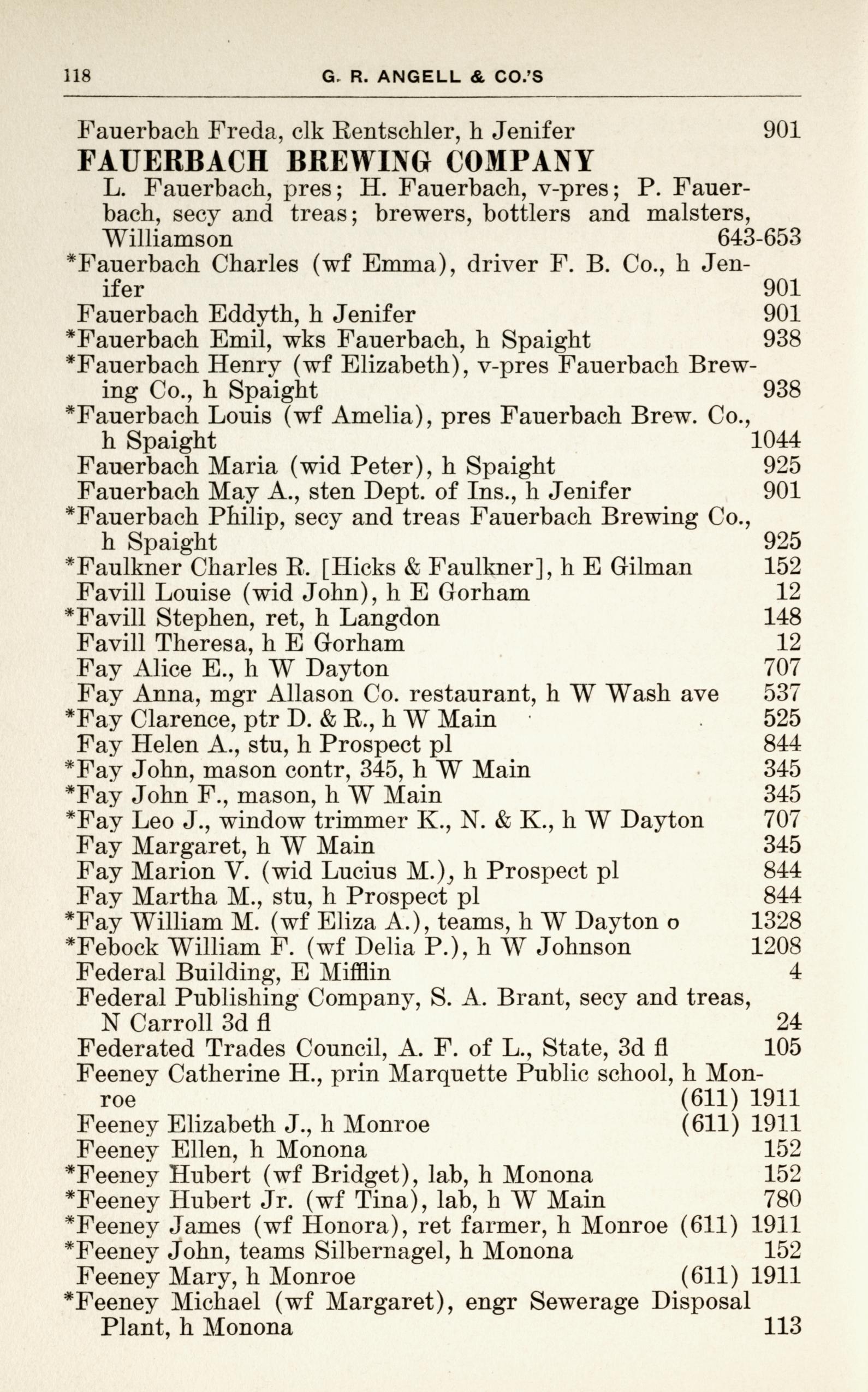 118 G. R. ANGELL & CO.'S

Fauerbach Freda, clk Rentschler, h Jenifer 901

FAUERBACH BREWING COMPANY

L. Fauerbach, pres; H. Fauerbach, v-pres; P. Fauerbach, secy and treas; brewers, bottlers and malsters, Williamson 643-653

*Fauerbach Charles (wf Emma), driver F. B. Co., h Jenifer 901

Fauerbach Eddyth, h Jenifer 901

*Fauerbach Emil, wks Fauerbach, h Spaight 938

*Fauerbach Henry (wf Elizabeth), v-pres Fauerbach Brewing Co., h Spaight 938

*Fauerbach Louis (wf Amelia), pres Fauerbach Brew. Co., h Spaight 1044

Fauerbach Maria (wid Peter), h Spaight 925

Fauerbach May A., sten Dept. of Ins., h Jenifer 901

*Fauerbach Philip, secy and treas Fauerbach Brewing Co., h Spaight 925

*Faulkner Charles R. [Hicks & Faulkner], h E Gilman 152

Favill Louise (wid John), h E Gorham 12

*Favill Stephen, ret, h Langdon 148

Favill Theresa, h E Gorham 12

Fay Alice E., h W Dayton 707

Fay Anna, mgr Allason Co. restaurant, h W Wash ave 537

*Fay Clarence, ptr D. & R., h W Main 525

Fay Helen A., stu, h Prospect pl 844

*Fay John, mason contr, 345, h W Main 345

*Fay John F., mason, h W Main 345

*Fay Leo J., window trimmer K., N. & K., h W Dayton 707

Fay Margaret, h W Main 345

Fay Marion V. (wid Lucius M.), h Prospect pl 844

Fay Martha M., stu, h Prospect pl 844

*Fay William M. (wf Eliza A.), teams, h W Dayton o 1328

*Febock William F. (wf Delia P.), h W Johnson 1208

Federal Building, E Mifflin 4

Federal Publishing Company, S. A. Brant, secy and treas, N Carroll 3d fl 24

Federated Trades Council, A. F. of L., State, 3d fl 105

Feeney Catherine H., prin Marquette Public school, h Monroe (611) 1911

Feeney Elizabeth J., h Monroe (611) 1911

Feeney Ellen, h Monona 152

*Feeney Hubert (wf Bridget), lab, h Monona 152

*Feeney Hubert Jr. (wf Tina), lab, h W Main 780

*Feeney James (wf Honora), ret farmer, h Monroe (611) 1911

*Feeney John, teams Silbernagel, h Monona 152

Feeney Mary, h Monroe (611) 1911

*Feeney Michael (wf Margaret), engr Sewerage Disposal Plant, h Monona 113